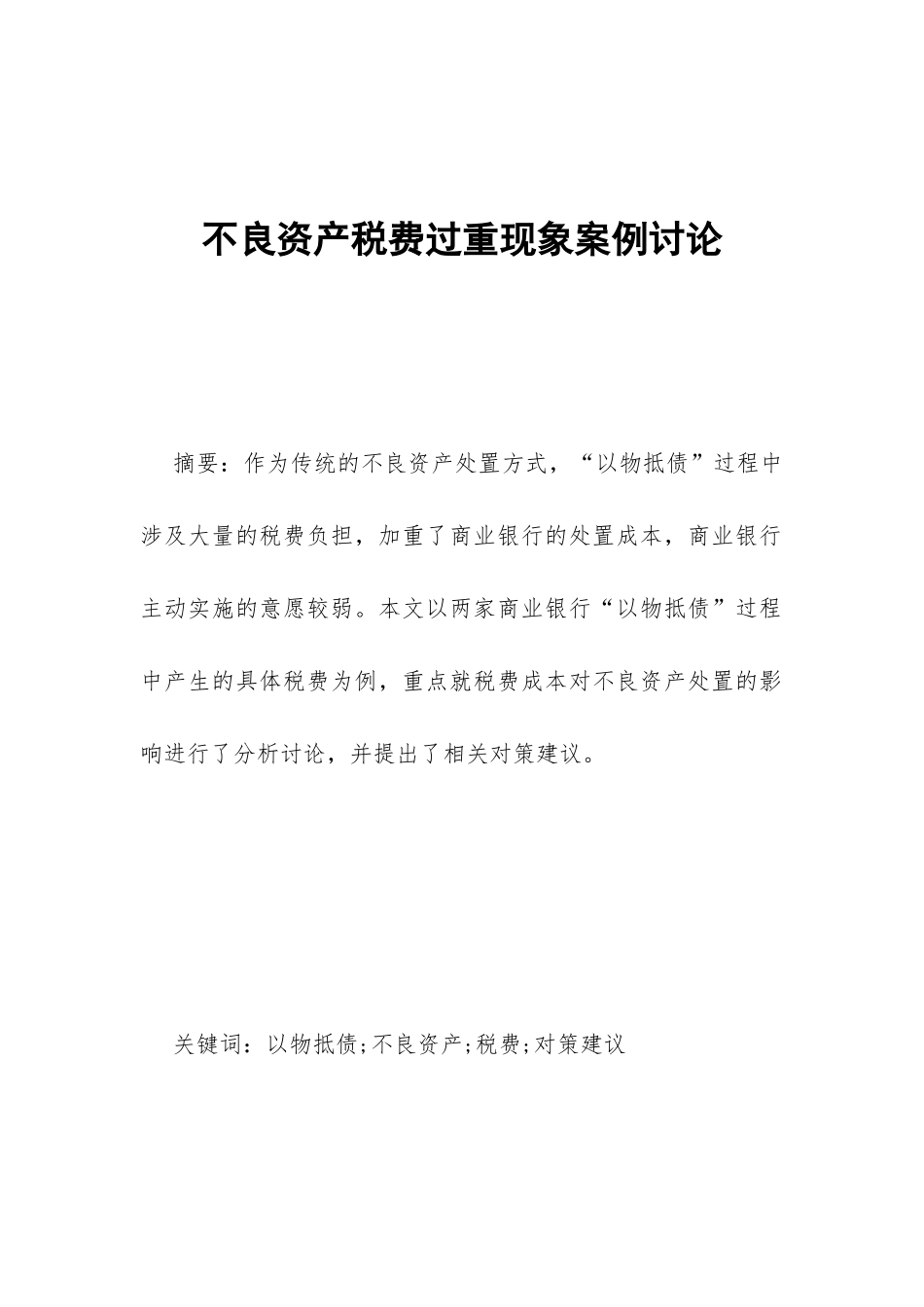 不良资产税费过重现象案例讨论

摘要：作为传统的不良资产处置方式，“以物抵债”过程中涉及大量的税费负担，加重了商业银行的处置成本，商业银行主动实施的意愿较弱。本文以两家商业银行“以物抵债”过程中产生的具体税费为例，重点就税费成本对不良资产处置的影响进行了分析讨论，并提出了相关对策建议。

关键词：以物抵债;不良资产;税费;对策建议